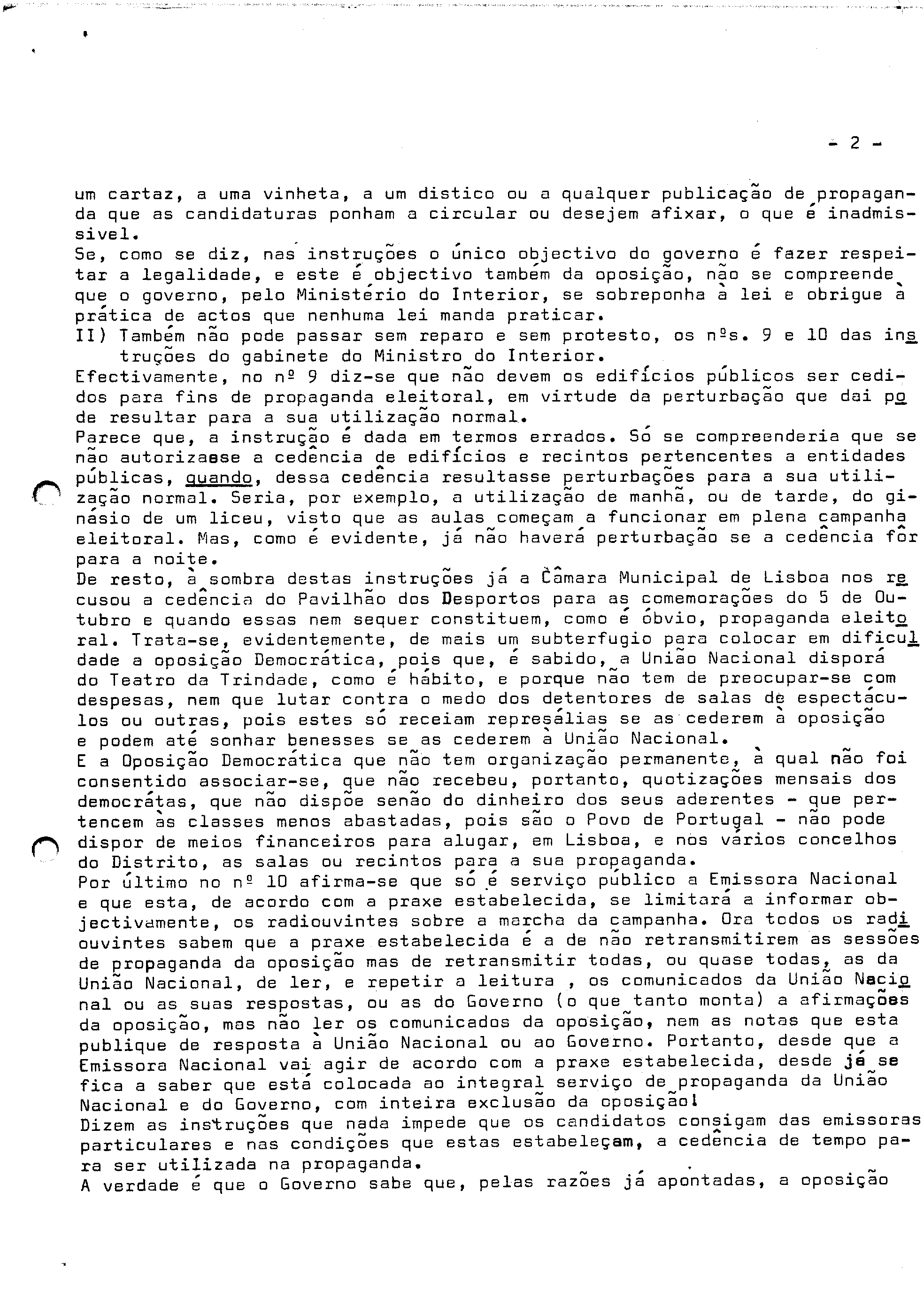 - 2 -

um cartaz, a uma vinheta, a um distico ou a qualquer publicação de propaganda que as candidaturas ponham a circular ou desejem afixar, o que é inadmissivel.
Se, como se diz, nas instruções o único objectivo do governo é fazer respeitar a legalidade, e este é objectivo também da oposição, não se compreende que o governo, pelo Ministério do Interior, se sobreponha à lei e obrigue à prática de actos que nenhuma lei manda praticar.
II) Também não pode passar sem reparo e sem protesto, os nºs. 9 e 10 das instruções do gabinete do Ministro do Interior.
Efectivamente, no nº 9 diz-se que não devem os edifícios públicos ser cedidos para fins de propaganda eleitoral, em virtude da perturbação que dai pode resultar para a sua utilização normal.
Parece que, a instrução é dada em termos errados. Só se compreenderia que se não autorizasse a cedência de edifícios e recintos pertencentes a entidades públicas, quando, dessa cedência resultasse perturbações para a sua utilização normal. Seria, por exemplo, a utilização de manhã, ou de tarde, do ginásio de um liceu, visto que as aulas começam a funcionar em plena campanha eleitoral. Mas, como é evidente, já não haverá perturbação se a cedência fôr para a noite.
De resto, à sombra destas instruções já a Câmara Municipal de Lisboa nos recusou a cedência do Pavilhão dos Desportos para as comemorações do 5 de Outubro e quando essas nem sequer constituem, como é óbvio, propaganda eleitoral. Trata-se, evidentemente, de mais um subterfugio para colocar em dificuldade a oposição Democrática, pois que, é sabido, a União Nacional disporá do Teatro da Trindade, como é hábito, e porque não tem de preocupar-se com despesas, nem que lutar contra o medo dos detentores de salas de espectáculos ou outras, pois estes só receiam represálias se as cederem à oposição e podem até sonhar benesses se as cederem à União Nacional.
E a Oposição Democrática que não tem organização permanente, à qual não foi consentido associar-se, que não recebeu, portanto, quotizações mensais dos democrátas, que não dispõe senão do dinheiro dos seus aderentes - que pertencem às classes menos abastadas, pois são o Povo de Portugal - não pode dispor de meios financeiros para alugar, em Lisboa, e nos vários concelhos do Distrito, as salas ou recintos para a sua propaganda.
Por último no nº 10 afirma-se que só é serviço público a Emissora Nacional e que esta, de acordo com a praxe estabelecida, se limitará a informar objectivamente, os radiouvintes sobre a marcha da campanha. Ora todos os radiouvintes sabem que a praxe estabelecida é a de não retransmitirem as sessões de propaganda da oposição mas de retransmitir todas, ou quase todas, as da União Nacional, de ler, e repetir a leitura , os comunicados da União Nacional ou as suas respostas, ou as do Governo (o que tanto monta) a afirmações da oposição, mas não ler os comunicados da oposição, nem as notas que esta publique de resposta à União Nacional ou ao Governo. Portanto, desde que a Emissora Nacional vai agir de acordo com a praxe estabelecida, desde já se fica a saber que está colocada ao integral serviço de propaganda da União Nacional e do Governo, com inteira exclusão da oposição!
Dizem as instruções que nada impede que os candidatos consigam das emissoras particulares e nas condições que estas estabeleçam, a cedência de tempo para ser utilizada na propaganda.
A verdade é que o Governo sabe que, pelas razões já apontadas, a oposição